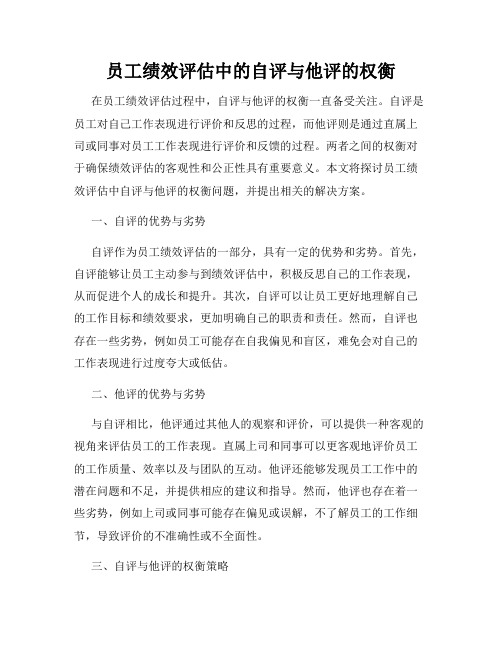 员工绩效评估中的自评与他评的权衡

在员工绩效评估过程中，自评与他评的权衡一直备受关注。自评是员工对自己工作表现进行评价和反思的过程，而他评则是通过直属上司或同事对员工工作表现进行评价和反馈的过程。两者之间的权衡对于确保绩效评估的客观性和公正性具有重要意义。本文将探讨员工绩效评估中自评与他评的权衡问题，并提出相关的解决方案。

一、自评的优势与劣势

自评作为员工绩效评估的一部分，具有一定的优势和劣势。首先，自评能够让员工主动参与到绩效评估中，积极反思自己的工作表现，从而促进个人的成长和提升。其次，自评可以让员工更好地理解自己的工作目标和绩效要求，更加明确自己的职责和责任。然而，自评也存在一些劣势，例如员工可能存在自我偏见和盲区，难免会对自己的工作表现进行过度夸大或低估。

二、他评的优势与劣势

与自评相比，他评通过其他人的观察和评价，可以提供一种客观的视角来评估员工的工作表现。直属上司和同事可以更客观地评价员工的工作质量、效率以及与团队的互动。他评还能够发现员工工作中的潜在问题和不足，并提供相应的建议和指导。然而，他评也存在着一些劣势，例如上司或同事可能存在偏见或误解，不了解员工的工作细节，导致评价的不准确性或不全面性。

三、自评与他评的权衡策略